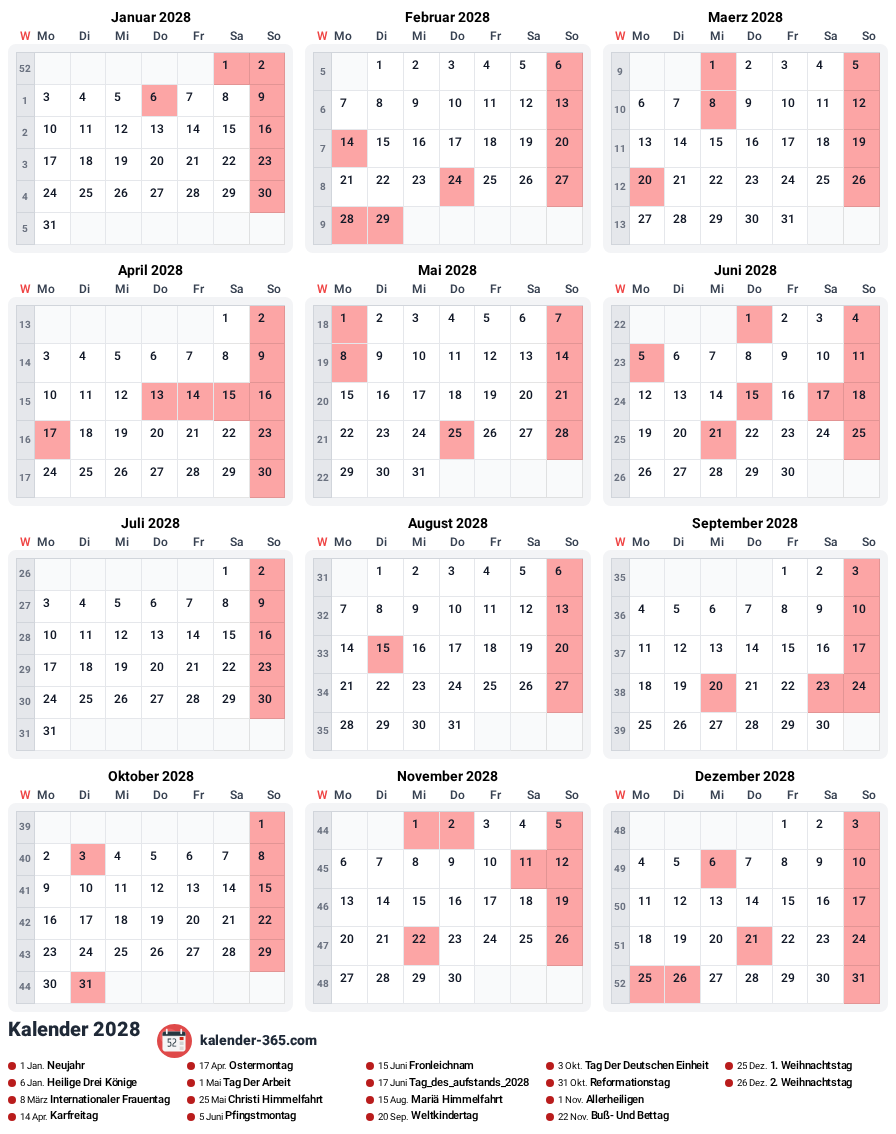 Januar 2028

| W | Mo | Di | Mi | Do | Fr | Sa | So |
|---|---|---|---|---|---|---|---|
| 52 | | | | | | 1 | 2 |
| 1 | 3 | 4 | 5 | 6 | 7 | 8 | 9 |
| 2 | 10 | 11 | 12 | 13 | 14 | 15 | 16 |
| 3 | 17 | 18 | 19 | 20 | 21 | 22 | 23 |
| 4 | 24 | 25 | 26 | 27 | 28 | 29 | 30 |
| 5 | 31 | | | | | | |

Februar 2028

| W | Mo | Di | Mi | Do | Fr | Sa | So |
|---|---|---|---|---|---|---|---|
| 5 | | 1 | 2 | 3 | 4 | 5 | 6 |
| 6 | 7 | 8 | 9 | 10 | 11 | 12 | 13 |
| 7 | 14 | 15 | 16 | 17 | 18 | 19 | 20 |
| 8 | 21 | 22 | 23 | 24 | 25 | 26 | 27 |
| 9 | 28 | 29 | | | | | |

Maerz 2028

| W | Mo | Di | Mi | Do | Fr | Sa | So |
|---|---|---|---|---|---|---|---|
| 9 | | | 1 | 2 | 3 | 4 | 5 |
| 10 | 6 | 7 | 8 | 9 | 10 | 11 | 12 |
| 11 | 13 | 14 | 15 | 16 | 17 | 18 | 19 |
| 12 | 20 | 21 | 22 | 23 | 24 | 25 | 26 |
| 13 | 27 | 28 | 29 | 30 | 31 | | |

April 2028

| W | Mo | Di | Mi | Do | Fr | Sa | So |
|---|---|---|---|---|---|---|---|
| 13 | | | | | | 1 | 2 |
| 14 | 3 | 4 | 5 | 6 | 7 | 8 | 9 |
| 15 | 10 | 11 | 12 | 13 | 14 | 15 | 16 |
| 16 | 17 | 18 | 19 | 20 | 21 | 22 | 23 |
| 17 | 24 | 25 | 26 | 27 | 28 | 29 | 30 |

Mai 2028

| W | Mo | Di | Mi | Do | Fr | Sa | So |
|---|---|---|---|---|---|---|---|
| 18 | 1 | 2 | 3 | 4 | 5 | 6 | 7 |
| 19 | 8 | 9 | 10 | 11 | 12 | 13 | 14 |
| 20 | 15 | 16 | 17 | 18 | 19 | 20 | 21 |
| 21 | 22 | 23 | 24 | 25 | 26 | 27 | 28 |
| 22 | 29 | 30 | 31 | | | | |

Juni 2028

| W | Mo | Di | Mi | Do | Fr | Sa | So |
|---|---|---|---|---|---|---|---|
| 22 | | | | 1 | 2 | 3 | 4 |
| 23 | 5 | 6 | 7 | 8 | 9 | 10 | 11 |
| 24 | 12 | 13 | 14 | 15 | 16 | 17 | 18 |
| 25 | 19 | 20 | 21 | 22 | 23 | 24 | 25 |
| 26 | 26 | 27 | 28 | 29 | 30 | | |

Juli 2028

| W | Mo | Di | Mi | Do | Fr | Sa | So |
|---|---|---|---|---|---|---|---|
| 26 | | | | | | 1 | 2 |
| 27 | 3 | 4 | 5 | 6 | 7 | 8 | 9 |
| 28 | 10 | 11 | 12 | 13 | 14 | 15 | 16 |
| 29 | 17 | 18 | 19 | 20 | 21 | 22 | 23 |
| 30 | 24 | 25 | 26 | 27 | 28 | 29 | 30 |
| 31 | 31 | | | | | | |

August 2028

| W | Mo | Di | Mi | Do | Fr | Sa | So |
|---|---|---|---|---|---|---|---|
| 31 | | 1 | 2 | 3 | 4 | 5 | 6 |
| 32 | 7 | 8 | 9 | 10 | 11 | 12 | 13 |
| 33 | 14 | 15 | 16 | 17 | 18 | 19 | 20 |
| 34 | 21 | 22 | 23 | 24 | 25 | 26 | 27 |
| 35 | 28 | 29 | 30 | 31 | | | |

September 2028

| W | Mo | Di | Mi | Do | Fr | Sa | So |
|---|---|---|---|---|---|---|---|
| 35 | | | | | 1 | 2 | 3 |
| 36 | 4 | 5 | 6 | 7 | 8 | 9 | 10 |
| 37 | 11 | 12 | 13 | 14 | 15 | 16 | 17 |
| 38 | 18 | 19 | 20 | 21 | 22 | 23 | 24 |
| 39 | 25 | 26 | 27 | 28 | 29 | 30 | |

Oktober 2028

| W | Mo | Di | Mi | Do | Fr | Sa | So |
|---|---|---|---|---|---|---|---|
| 39 | | | | | | | 1 |
| 40 | 2 | 3 | 4 | 5 | 6 | 7 | 8 |
| 41 | 9 | 10 | 11 | 12 | 13 | 14 | 15 |
| 42 | 16 | 17 | 18 | 19 | 20 | 21 | 22 |
| 43 | 23 | 24 | 25 | 26 | 27 | 28 | 29 |
| 44 | 30 | 31 | | | | | |

November 2028

| W | Mo | Di | Mi | Do | Fr | Sa | So |
|---|---|---|---|---|---|---|---|
| 44 | | | 1 | 2 | 3 | 4 | 5 |
| 45 | 6 | 7 | 8 | 9 | 10 | 11 | 12 |
| 46 | 13 | 14 | 15 | 16 | 17 | 18 | 19 |
| 47 | 20 | 21 | 22 | 23 | 24 | 25 | 26 |
| 48 | 27 | 28 | 29 | 30 | | | |

Dezember 2028

| W | Mo | Di | Mi | Do | Fr | Sa | So |
|---|---|---|---|---|---|---|---|
| 48 | | | | | 1 | 2 | 3 |
| 49 | 4 | 5 | 6 | 7 | 8 | 9 | 10 |
| 50 | 11 | 12 | 13 | 14 | 15 | 16 | 17 |
| 51 | 18 | 19 | 20 | 21 | 22 | 23 | 24 |
| 52 | 25 | 26 | 27 | 28 | 29 | 30 | 31 |

Kalender 2028
52
kalender-365.com

1 Jan. Neujahr
6 Jan. Heilige Drei Könige
8 März Internationaler Frauentag
14 Apr. Karfreitag
17 Apr. Ostermontag
1 Mai Tag Der Arbeit
25 Mai Christi Himmelfahrt
5 Juni Pfingstmontag
15 Juni Fronleichnam
17 Juni Tag_des_aufstands_2028
15 Aug. Mariä Himmelfahrt
20 Sep. Weltkindertag
3 Okt. Tag Der Deutschen Einheit
31 Okt. Reformationstag
1 Nov. Allerheiligen
22 Nov. Buß- Und Bettag
25 Dez. 1. Weihnachtstag
26 Dez. 2. Weihnachtstag